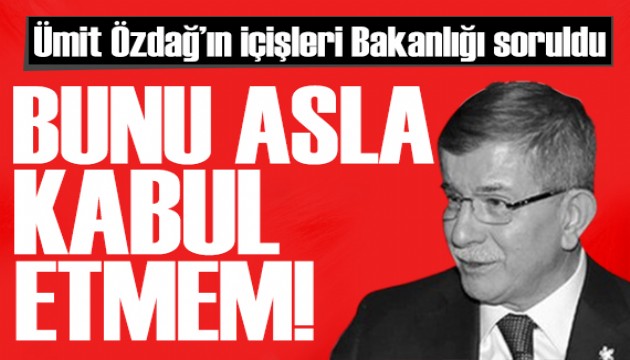 Ümit Özdağ'ın içişleri Bakanlığı soruldu

BUNU ASLA KABUL ETMEM!